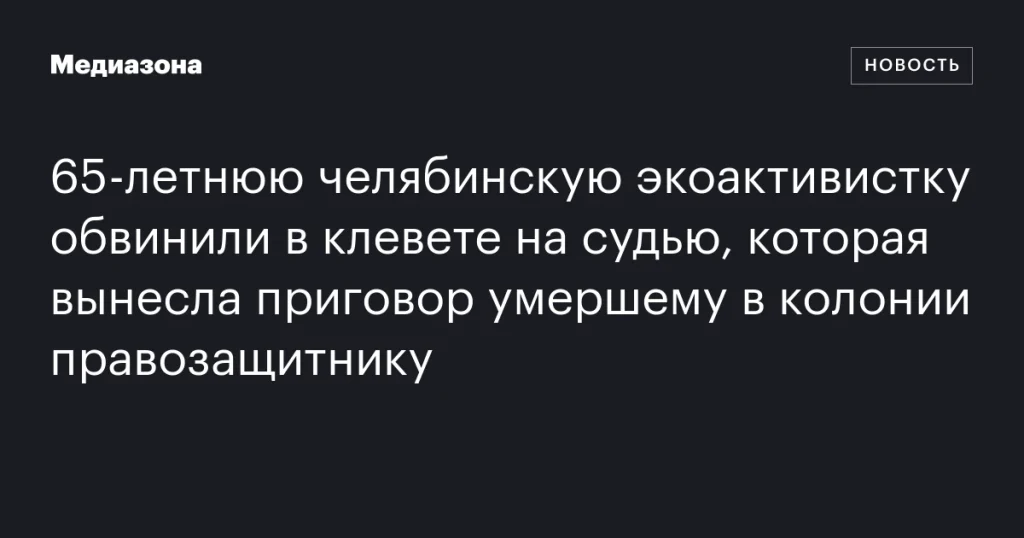 Медиазона

НОВОСТЬ

65-летнюю челябинскую экоактивистку обвинили в клевете на судью, которая вынесла приговор умершему в колонии правозащитнику